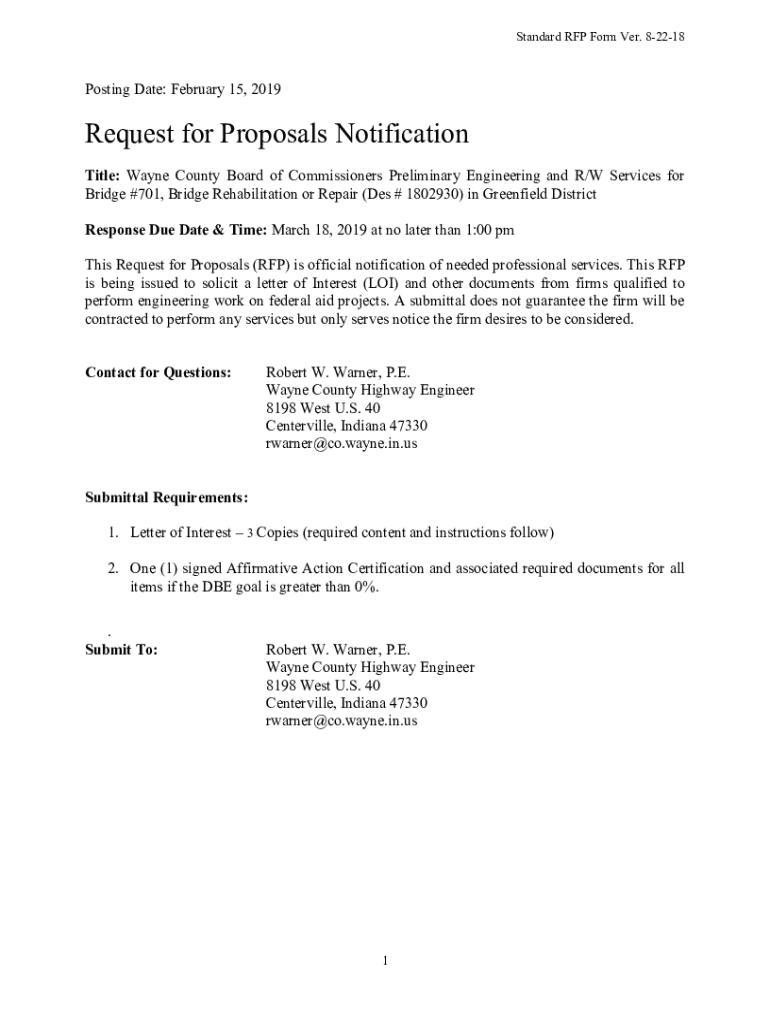 Standard RFP Form Ver. 8-22-18

Posting Date: February 15, 2019

Request for Proposals Notification

Title: Wayne County Board of Commissioners Preliminary Engineering and R/W Services for Bridge #701, Bridge Rehabilitation or Repair (Des # 1802930) in Greenfield District

Response Due Date & Time: March 18, 2019 at no later than 1:00 pm

This Request for Proposals (RFP) is official notification of needed professional services. This RFP is being issued to solicit a letter of Interest (LOI) and other documents from firms qualified to perform engineering work on federal aid projects. A submittal does not guarantee the firm will be contracted to perform any services but only serves notice the firm desires to be considered.

Contact for Questions: Robert W. Warner, P.E.
Wayne County Highway Engineer
8198 West U.S. 40
Centerville, Indiana 47330
rwarner@co.wayne.in.us

Submittal Requirements:

1. Letter of Interest – 3 Copies (required content and instructions follow)

2. One (1) signed Affirmative Action Certification and associated required documents for all items if the DBE goal is greater than 0%.

.
Submit To: Robert W. Warner, P.E.
Wayne County Highway Engineer
8198 West U.S. 40
Centerville, Indiana 47330
rwarner@co.wayne.in.us

1